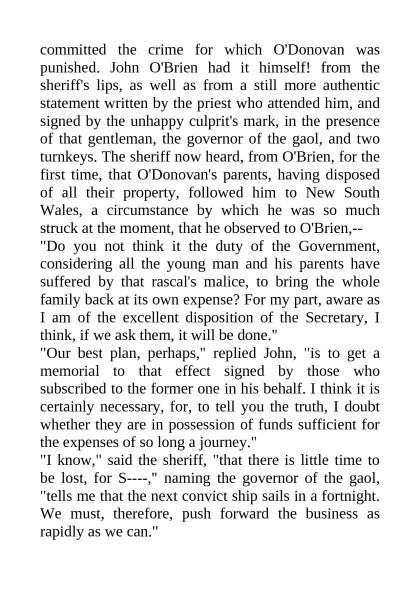 committed the crime for which O'Donovan was punished. John O'Brien had it himself! from the sheriff's lips, as well as from a still more authentic statement written by the priest who attended him, and signed by the unhappy culprit's mark, in the presence of that gentleman, the governor of the gaol, and two turnkeys. The sheriff now heard, from O'Brien, for the first time, that O'Donovan's parents, having disposed of all their property, followed him to New South Wales, a circumstance by which he was so much struck at the moment, that he observed to O'Brien,--
"Do you not think it the duty of the Government, considering all the young man and his parents have suffered by that rascal's malice, to bring the whole family back at its own expense? For my part, aware as I am of the excellent disposition of the Secretary, I think, if we ask them, it will be done."
"Our best plan, perhaps," replied John, "is to get a memorial to that effect signed by those who subscribed to the former one in his behalf. I think it is certainly necessary, for, to tell you the truth, I doubt whether they are in possession of funds sufficient for the expenses of so long a journey."
"I know," said the sheriff, "that there is little time to be lost, for S----," naming the governor of the gaol, "tells me that the next convict ship sails in a fortnight. We must, therefore, push forward the business as rapidly as we can."